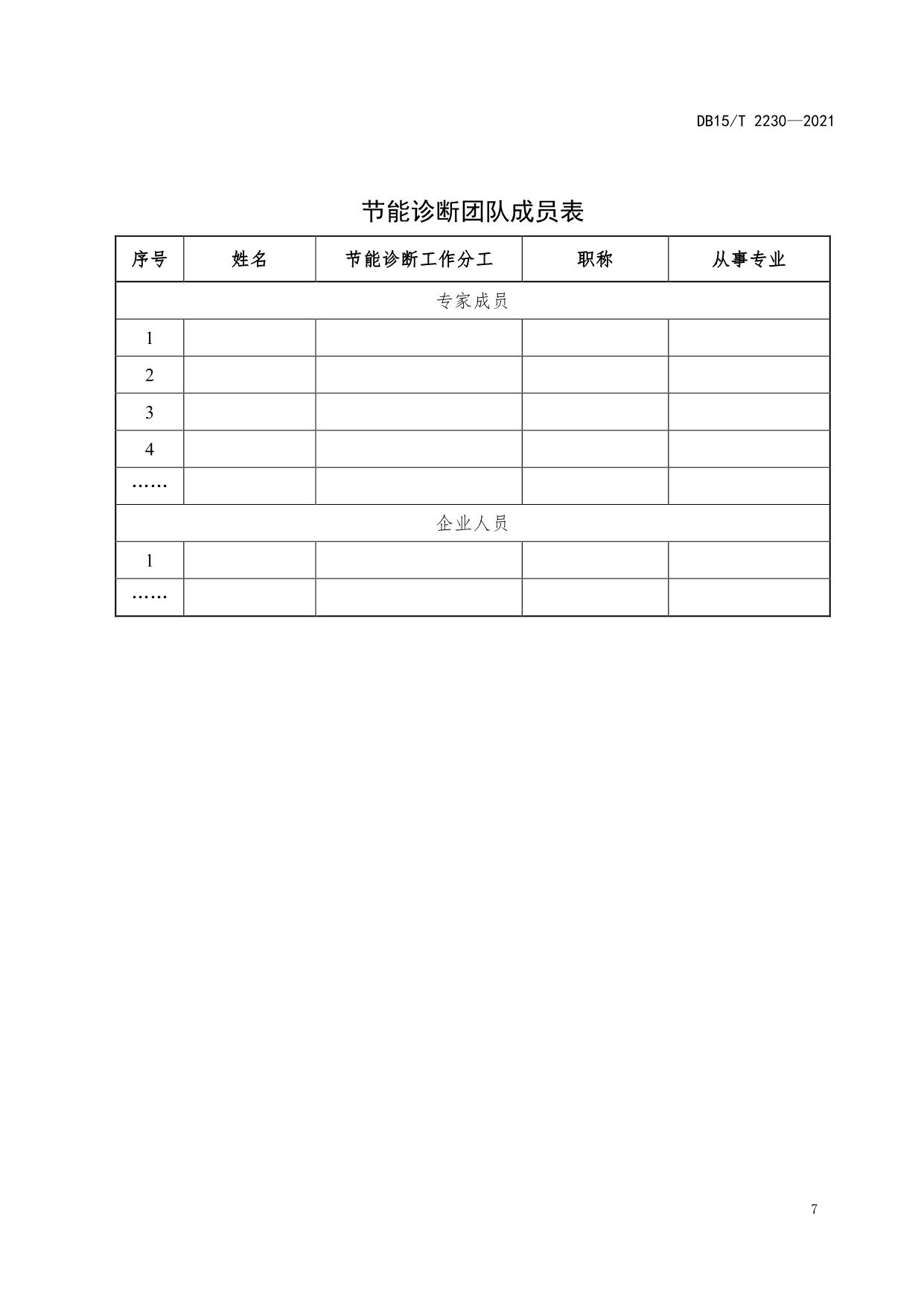 DB15/T 2230—2021

节能诊断团队成员表

| 序号 | 姓名 | 节能诊断工作分工 | 职称 | 从事专业 |
|---|---|---|---|---|
| 专家成员 | | | | |
| 1 | | | | |
| 2 | | | | |
| 3 | | | | |
| 4 | | | | |
| …… | | | | |
| 企业人员 | | | | |
| 1 | | | | |
| …… | | | | |

7